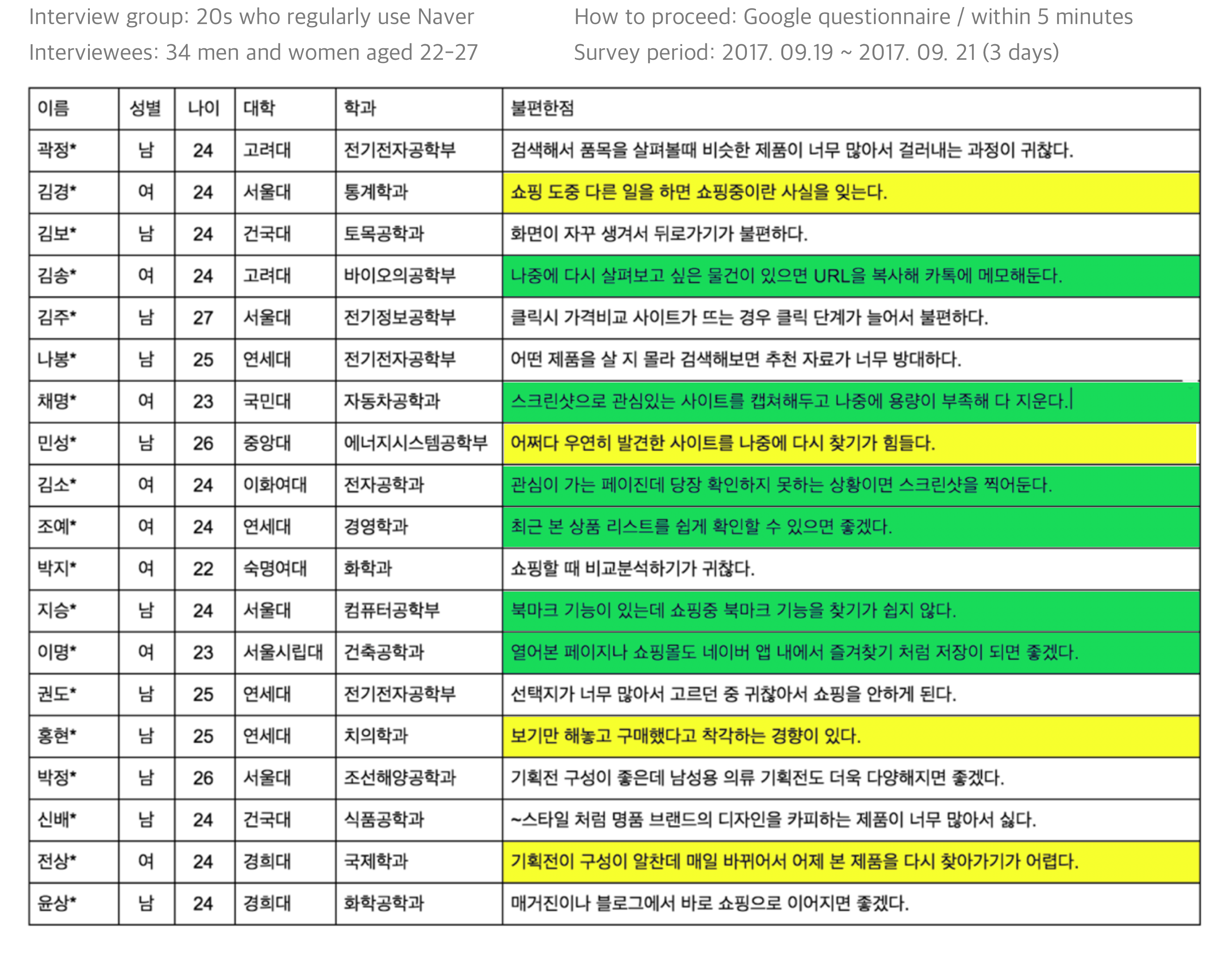 Interview group: 20s who regularly use Naver
Interviewees: 34 men and women aged 22-27

How to proceed: Google questionnaire / within 5 minutes
Survey period: 2017. 09.19 ~ 2017. 09. 21 (3 days)

| 이름 | 성별 | 나이 | 대학 | 학과 | 불편한점 |
|---|---|---|---|---|---|
| 곽정* | 남 | 24 | 고려대 | 전기전자공학부 | 검색해서 품목을 살펴볼때 비슷한 제품이 너무 많아서 걸러내는 과정이 귀찮다. |
| 김경* | 여 | 24 | 서울대 | 통계학과 | 쇼핑 도중 다른 일을 하면 쇼핑중이란 사실을 잊는다. |
| 김보* | 남 | 24 | 건국대 | 토목공학과 | 화면이 자꾸 생겨서 뒤로가기가 불편하다. |
| 김송* | 여 | 24 | 고려대 | 바이오의공학부 | 나중에 다시 살펴보고 싶은 물건이 있으면 URL을 복사해 카톡에 메모해둔다. |
| 김주* | 남 | 27 | 서울대 | 전기정보공학부 | 클릭시 가격비교 사이트가 뜨는 경우 클릭 단계가 늘어서 불편하다. |
| 나봉* | 남 | 25 | 연세대 | 전기전자공학부 | 어떤 제품을 살 지 몰라 검색해보면 추천 자료가 너무 방대하다. |
| 채명* | 여 | 23 | 국민대 | 자동차공학과 | 스크린샷으로 관심있는 사이트를 캡쳐해두고 나중에 용량이 부족해 다 지운다. |
| 민성* | 남 | 26 | 중앙대 | 에너지시스템공학부 | 어쩌다 우연히 발견한 사이트를 나중에 다시 찾기가 힘들다. |
| 김소* | 여 | 24 | 이화여대 | 전자공학과 | 관심이 가는 페이진데 당장 확인하지 못하는 상황이면 스크린샷을 찍어둔다. |
| 조예* | 여 | 24 | 연세대 | 경영학과 | 최근 본 상품 리스트를 쉽게 확인할 수 있으면 좋겠다. |
| 박지* | 여 | 22 | 숙명여대 | 화학과 | 쇼핑할 때 비교분석하기가 귀찮다. |
| 지승* | 남 | 24 | 서울대 | 컴퓨터공학부 | 북마크 기능이 있는데 쇼핑중 북마크 기능을 찾기가 쉽지 않다. |
| 이명* | 여 | 23 | 서울시립대 | 건축공학과 | 열어본 페이지나 쇼핑몰도 네이버 앱 내에서 즐겨찾기 처럼 저장이 되면 좋겠다. |
| 권도* | 남 | 25 | 연세대 | 전기전자공학부 | 선택지가 너무 많아서 고르던 중 귀찮아서 쇼핑을 안하게 된다. |
| 홍현* | 남 | 25 | 연세대 | 치의학과 | 보기만 해놓고 구매했다고 착각하는 경향이 있다. |
| 박정* | 남 | 26 | 서울대 | 조선해양공학과 | 기획전 구성이 좋은데 남성용 의류 기획전도 더욱 다양해지면 좋겠다. |
| 신배* | 남 | 24 | 건국대 | 식품공학과 | ~스타일 처럼 명품 브랜드의 디자인을 카피하는 제품이 너무 많아서 싫다. |
| 전상* | 여 | 24 | 경희대 | 국제학과 | 기획전이 구성이 알찬데 매일 바뀌어서 어제 본 제품을 다시 찾아가기가 어렵다. |
| 윤상* | 남 | 24 | 경희대 | 화학공학과 | 매거진이나 블로그에서 바로 쇼핑으로 이어지면 좋겠다. |